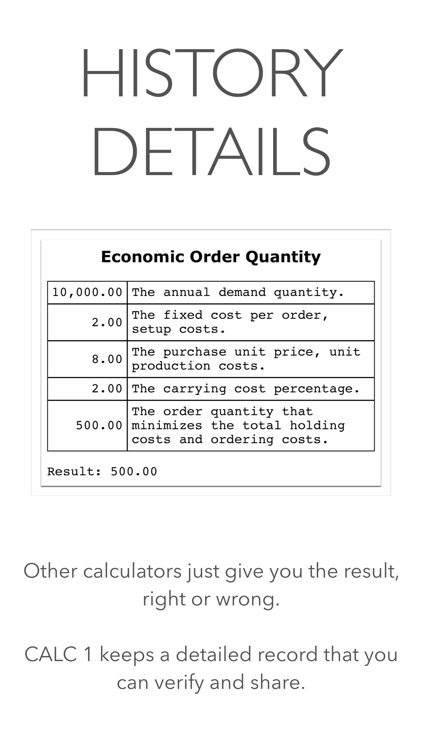 HISTORY DETAILS

Economic Order Quantity

| | |
|---|---|
| 10,000.00 | The annual demand quantity. |
| 2.00 | The fixed cost per order, setup costs. |
| 8.00 | The purchase unit price, unit production costs. |
| 2.00 | The carrying cost percentage. |
| 500.00 | The order quantity that minimizes the total holding costs and ordering costs. |

Result: 500.00

Other calculators just give you the result, right or wrong.

CALC 1 keeps a detailed record that you can verify and share.